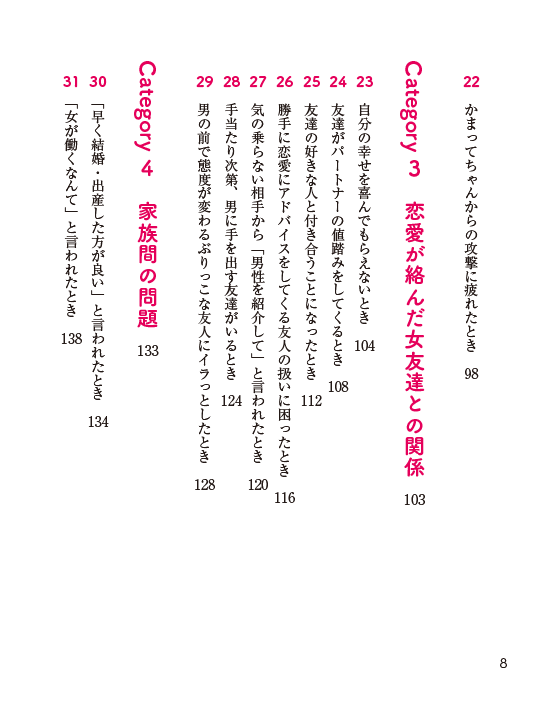 22 かまってちゃんからの攻撃に疲れたとき 98

Category 3 恋愛が絡んだ女友達との関係 103

23 自分の幸せを喜んでもらえないとき 104
24 友達がパートナーの値踏みをしてくるとき 108
25 友達の好きな人と付き合うことになったとき 112
26 勝手に恋愛にアドバイスをしてくる友人の扱いに困ったとき 116
27 気の乗らない相手から「男性を紹介して」と言われたとき 120
28 手当たり次第、男に手を出す友達がいるとき 124
29 男の前で態度が変わるぶりっこな友人にイラっとしたとき 128

Category 4 家族間の問題 133

30 「早く結婚・出産した方が良い」と言われたとき 134
31 「女が働くなんて」と言われたとき 138

8